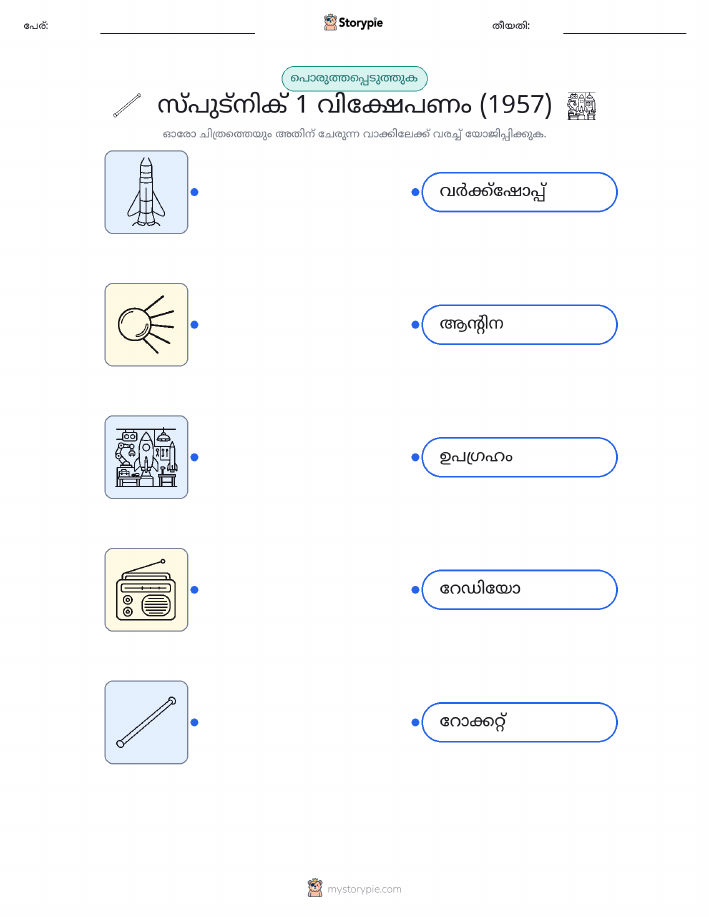 പേര്: ____ Storypie തീയതി: ____

പൊരുത്തപ്പെടുത്തുക

സ്പുട്നിക് 1 വിക്ഷേപണം (1957)

ഓരോ ചിത്രത്തെയും അതിന് ചേരുന്ന വാക്കിലേക്ക് വരച്ച് യോജിപ്പിക്കുക.

വർക്ക്ഷോപ്പ്

ആന്റിന

ഉപഗ്രഹം

റേഡിയോ

റോക്കറ്റ്

mystorypie.com